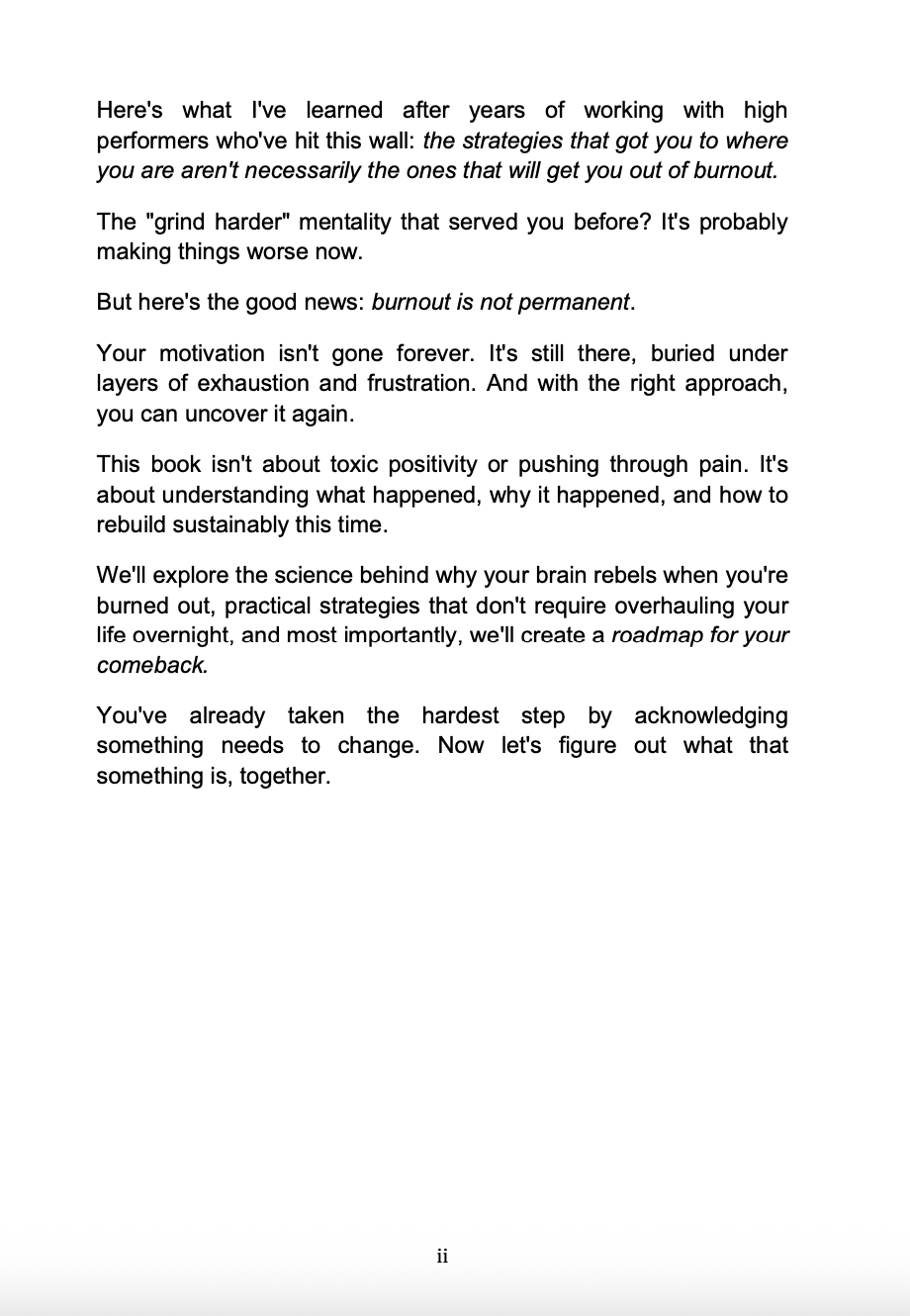 Here's what I've learned after years of working with high performers who've hit this wall: the strategies that got you to where you are aren't necessarily the ones that will get you out of burnout.

The "grind harder" mentality that served you before? It's probably making things worse now.

But here's the good news: burnout is not permanent.

Your motivation isn't gone forever. It's still there, buried under layers of exhaustion and frustration. And with the right approach, you can uncover it again.

This book isn't about toxic positivity or pushing through pain. It's about understanding what happened, why it happened, and how to rebuild sustainably this time.

We'll explore the science behind why your brain rebels when you're burned out, practical strategies that don't require overhauling your life overnight, and most importantly, we'll create a roadmap for your comeback.

You've already taken the hardest step by acknowledging something needs to change. Now let's figure out what that something is, together.

ii